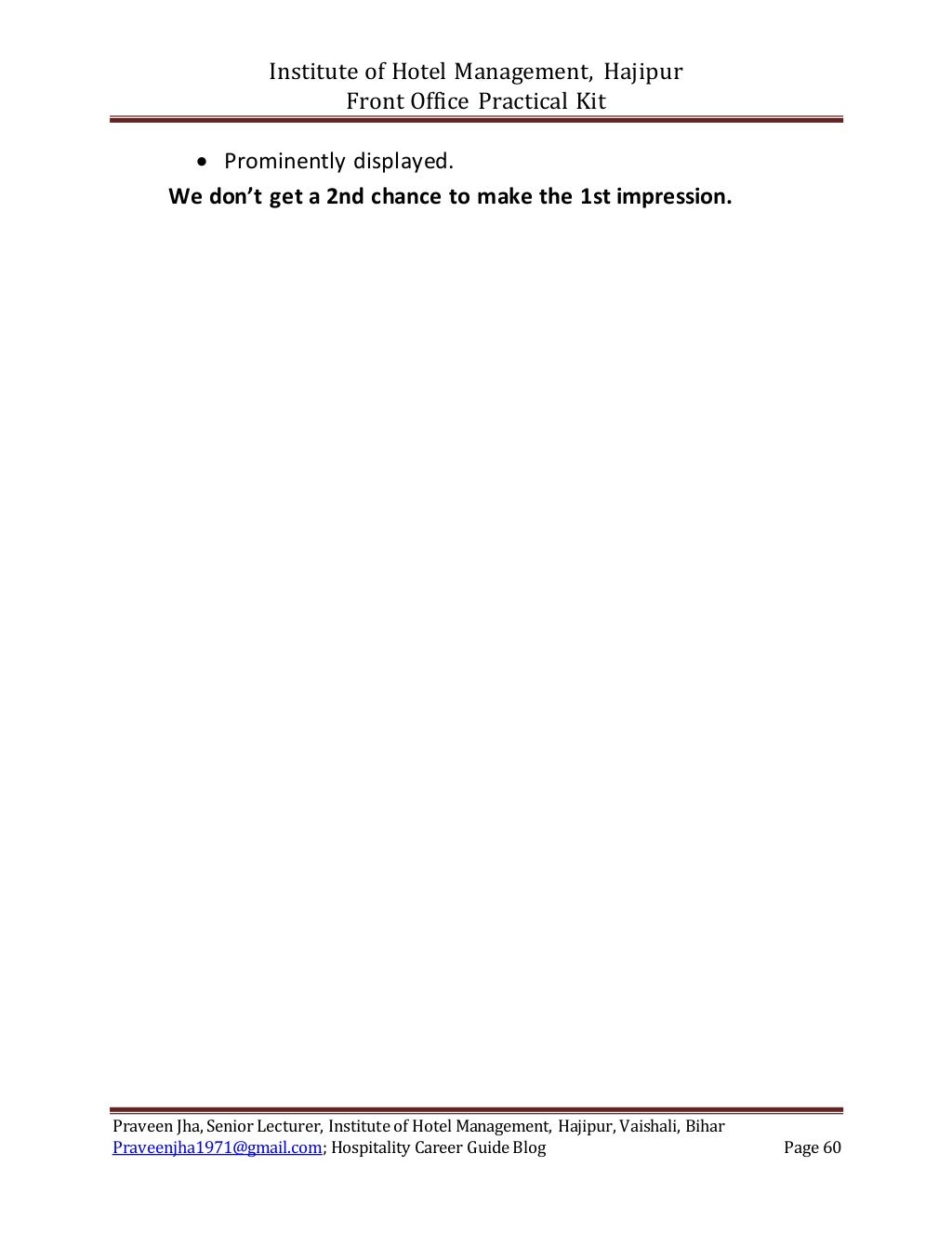 Institute of Hotel Management, Hajipur
Front Office Practical Kit

• Prominently displayed.

We don't get a 2nd chance to make the 1st impression.

Praveen Jha, Senior Lecturer, Institute of Hotel Management, Hajipur, Vaishali, Bihar
Praveenjha1971@gmail.com; Hospitality Career Guide Blog Page 60